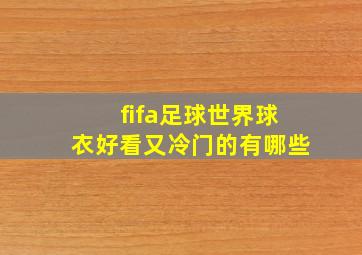 fifa足球世界球衣好看又冷门的有哪些